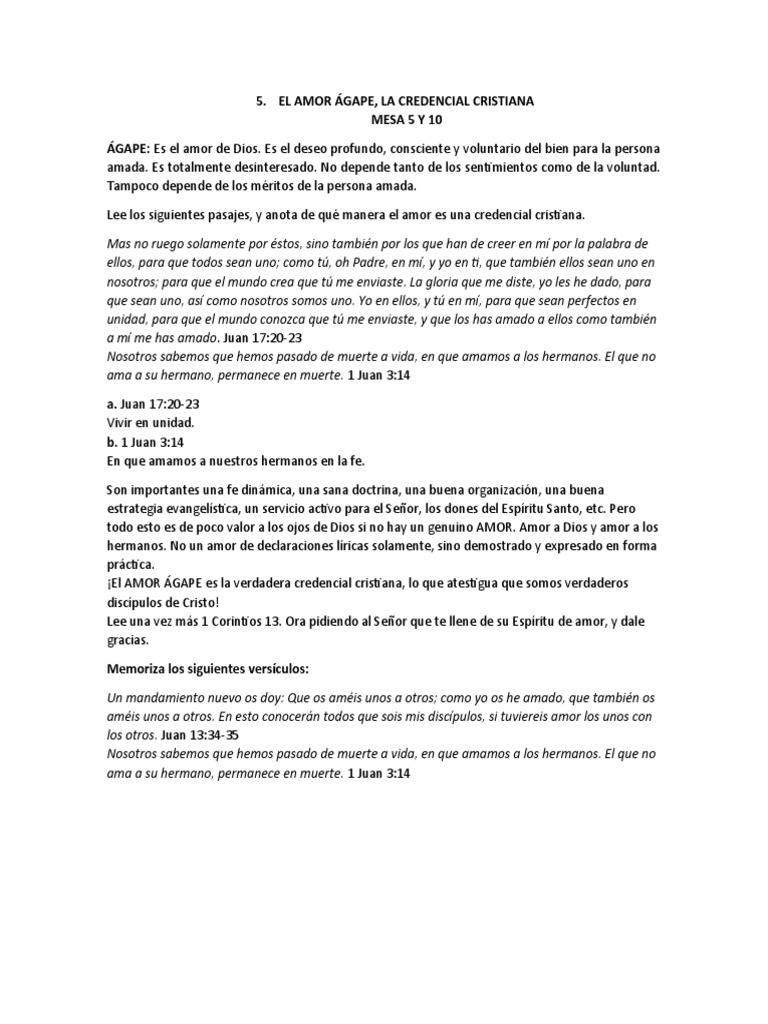 5. EL AMOR ÁGAPE, LA CREDENCIAL CRISTIANA
MESA 5 Y 10

ÁGAPE: Es el amor de Dios. Es el deseo profundo, consciente y voluntario del bien para la persona amada. Es totalmente desinteresado. No depende tanto de los sentimientos como de la voluntad. Tampoco depende de los méritos de la persona amada.

Lee los siguientes pasajes, y anota de qué manera el amor es una credencial cristiana.

Mas no ruego solamente por éstos, sino también por los que han de creer en mí por la palabra de ellos, para que todos sean uno; como tú, oh Padre, en mí, y yo en ti, que también ellos sean uno en nosotros; para que el mundo crea que tú me enviaste. La gloria que me diste, yo les he dado, para que sean uno, así como nosotros somos uno. Yo en ellos, y tú en mí, para que sean perfectos en unidad, para que el mundo conozca que tú me enviaste, y que los has amado a ellos como también a mí me has amado. Juan 17:20-23
Nosotros sabemos que hemos pasado de muerte a vida, en que amamos a los hermanos. El que no ama a su hermano, permanece en muerte. 1 Juan 3:14

a. Juan 17:20-23
Vivir en unidad.
b. 1 Juan 3:14
En que amamos a nuestros hermanos en la fe.

Son importantes una fe dinámica, una sana doctrina, una buena organización, una buena estrategia evangelística, un servicio activo para el Señor, los dones del Espíritu Santo, etc. Pero todo esto es de poco valor a los ojos de Dios si no hay un genuino AMOR. Amor a Dios y amor a los hermanos. No un amor de declaraciones líricas solamente, sino demostrado y expresado en forma práctica.
¡El AMOR ÁGAPE es la verdadera credencial cristiana, lo que atestigua que somos verdaderos discípulos de Cristo!
Lee una vez más 1 Corintios 13. Ora pidiendo al Señor que te llene de su Espíritu de amor, y dale gracias.

Memoriza los siguientes versículos:

Un mandamiento nuevo os doy: Que os améis unos a otros; como yo os he amado, que también os améis unos a otros. En esto conocerán todos que sois mis discípulos, si tuviereis amor los unos con los otros. Juan 13:34-35
Nosotros sabemos que hemos pasado de muerte a vida, en que amamos a los hermanos. El que no ama a su hermano, permanece en muerte. 1 Juan 3:14